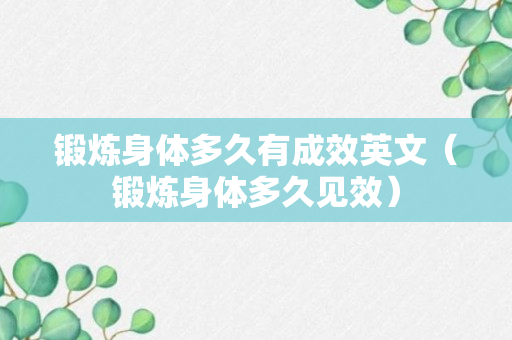 锻炼身体多久有成效英文（锻炼身体多久见效）